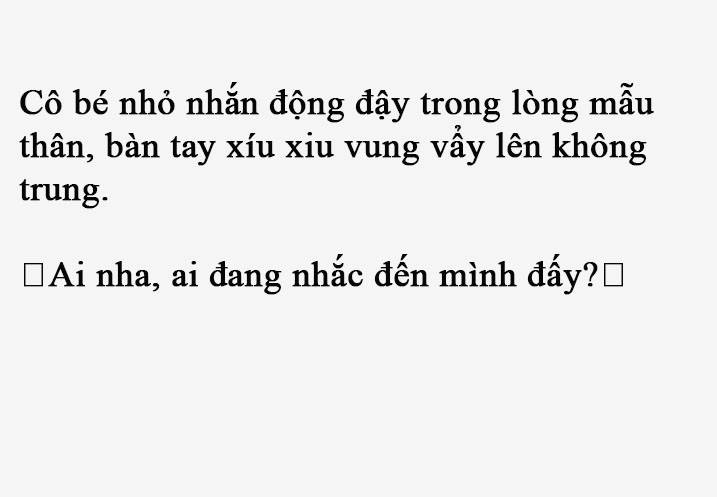 Cô bé nhỏ nhắn động đậy trong lòng mẫu thân, bàn tay xíu xiu vung vẩy lên không trung.

□Ai nha, ai đang nhắc đến mình đấy?□